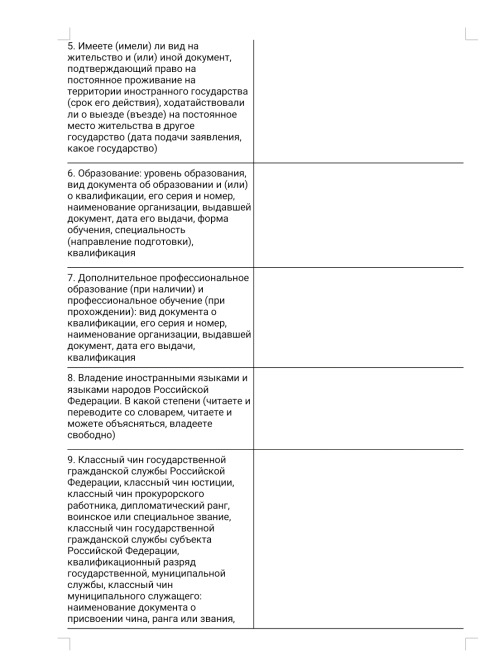 | | |
|---|---|
| 5. Имеете (имели) ли вид на жительство и (или) иной документ, подтверждающий право на постоянное проживание на территории иностранного государства (срок его действия), ходатайствовали ли о выезде (въезде) на постоянное место жительства в другое государство (дата подачи заявления, какое государство) | |
| 6. Образование: уровень образования, вид документа об образовании и (или) о квалификации, его серия и номер, наименование организации, выдавшей документ, дата его выдачи, форма обучения, специальность (направление подготовки), квалификация | |
| 7. Дополнительное профессиональное образование (при наличии) и профессиональное обучение (при прохождении): вид документа о квалификации, его серия и номер, наименование организации, выдавшей документ, дата его выдачи, квалификация | |
| 8. Владение иностранными языками и языками народов Российской Федерации. В какой степени (читаете и переводите со словарем, читаете и можете объясняться, владеете свободно) | |
| 9. Классный чин государственной гражданской службы Российской Федерации, классный чин юстиции, классный чин прокурорского работника, дипломатический ранг, воинское или специальное звание, классный чин государственной гражданской службы субъекта Российской Федерации, квалификационный разряд государственной, муниципальной службы, классный чин муниципального служащего: наименование документа о присвоении чина, ранга или звания, | |